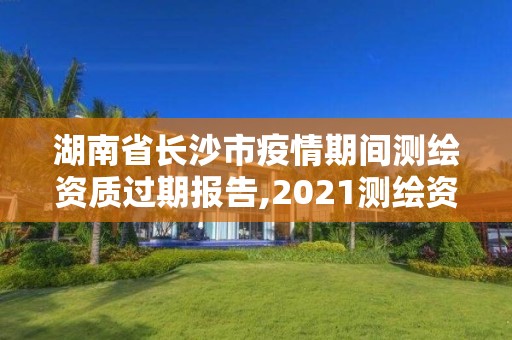 湖南省长沙市疫情期间测绘资质过期报告,2021测绘资